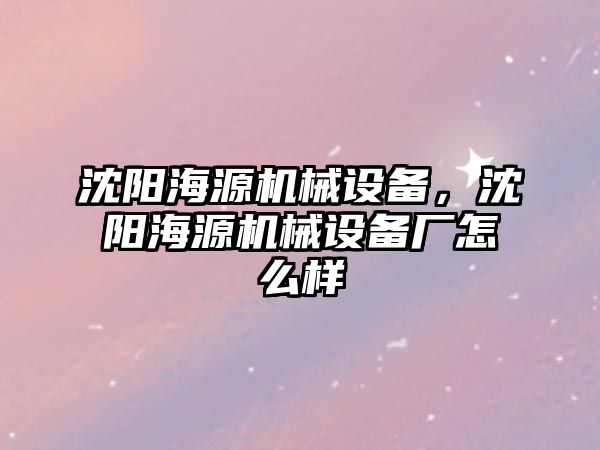 沈阳海源机械设备，沈阳海源机械设备厂怎么样